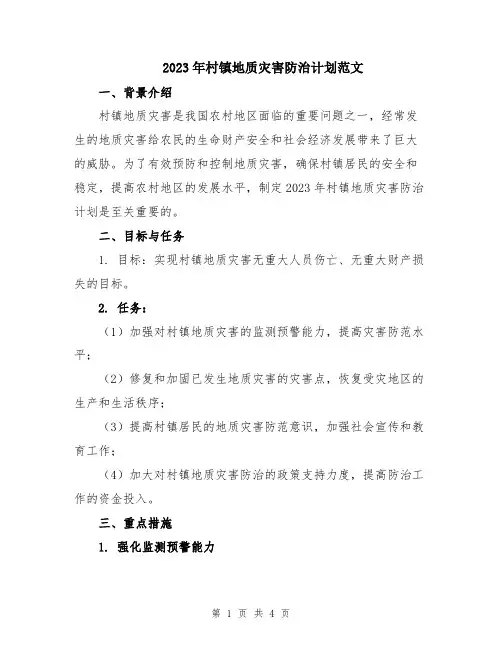 2023年村镇地质灾害防治计划范文

一、背景介绍

村镇地质灾害是我国农村地区面临的重要问题之一，经常发生的地质灾害给农民的生命财产安全和社会经济发展带来了巨大的威胁。为了有效预防和控制地质灾害，确保村镇居民的安全和稳定，提高农村地区的发展水平，制定2023年村镇地质灾害防治计划是至关重要的。

二、目标与任务

1. 目标：实现村镇地质灾害无重大人员伤亡、无重大财产损失的目标。

2. 任务：

（1）加强对村镇地质灾害的监测预警能力，提高灾害防范水平；

（2）修复和加固已发生地质灾害的灾害点，恢复受灾地区的生产和生活秩序；

（3）提高村镇居民的地质灾害防范意识，加强社会宣传和教育工作；

（4）加大对村镇地质灾害防治的政策支持力度，提高防治工作的资金投入。

三、重点措施

1. 强化监测预警能力

第 1 页 共 4 页